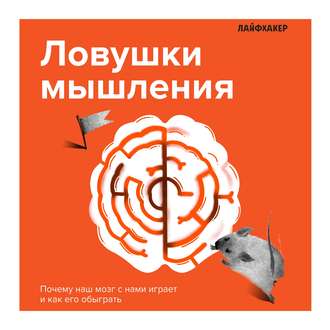 ЛАЙФХАКЕР

Ловушки мышления

Почему наш мозг с нами играет и как его обыграть